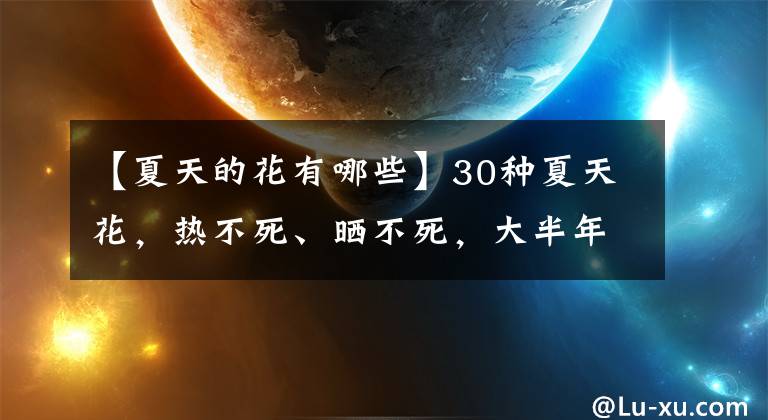 【夏天的花有哪些】30种夏天花，热不死、晒不死，大半年

@Lu-xu.com